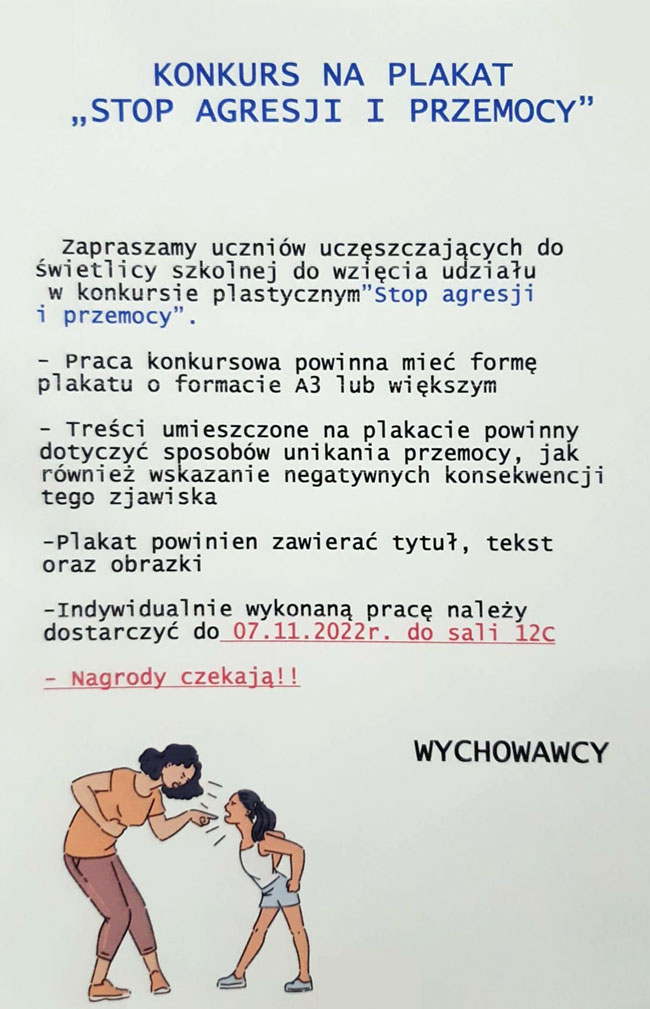 KONKURS NA PLAKAT
„STOP AGRESJI I PRZEMOCY”

Zapraszamy uczniów uczęszczających do świetlicy szkolnej do wzięcia udziału w konkursie plastycznym”Stop agresji i przemocy”.

- Praca konkursowa powinna mieć formę plakatu o formacie A3 lub większym

- Treści umieszczone na plakacie powinny dotyczyć sposobów unikania przemocy, jak również wskazanie negatywnych konsekwencji tego zjawiska

-Plakat powinien zawierać tytuł, tekst oraz obrazki

-Indywidualnie wykonaną pracę należy dostarczyć do 07.11.2022r. do sali 12C

- Nagrody czekają!!

WYCHOWAWCY